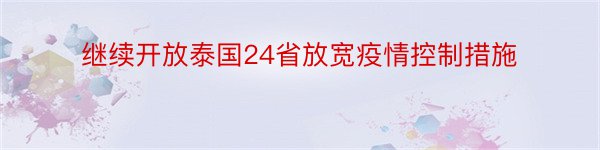 继续开放泰国24省放宽疫情控制措施